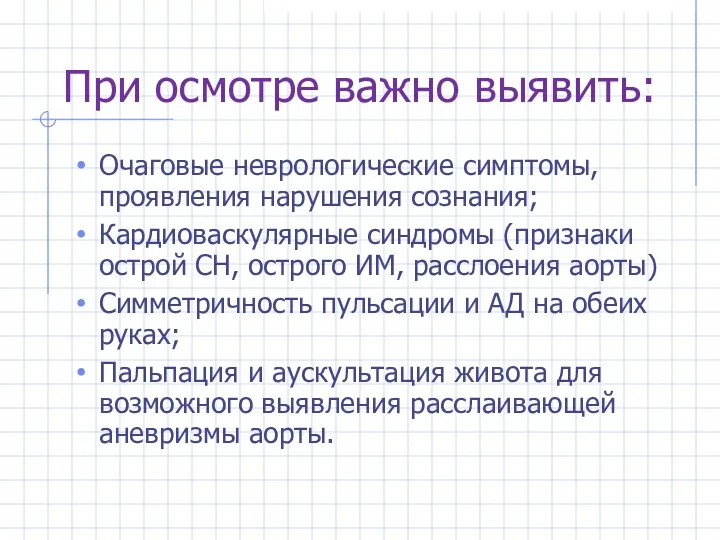 При осмотре важно выявить:

• Очаговые неврологические симптомы, проявления нарушения сознания;
• Кардиоваскулярные синдромы (признаки острой СН, острого ИМ, расслоения аорты)
• Симметричность пульсации и АД на обеих руках;
• Пальпация и аускультация живота для возможного выявления расслаивающей аневризмы аорты.